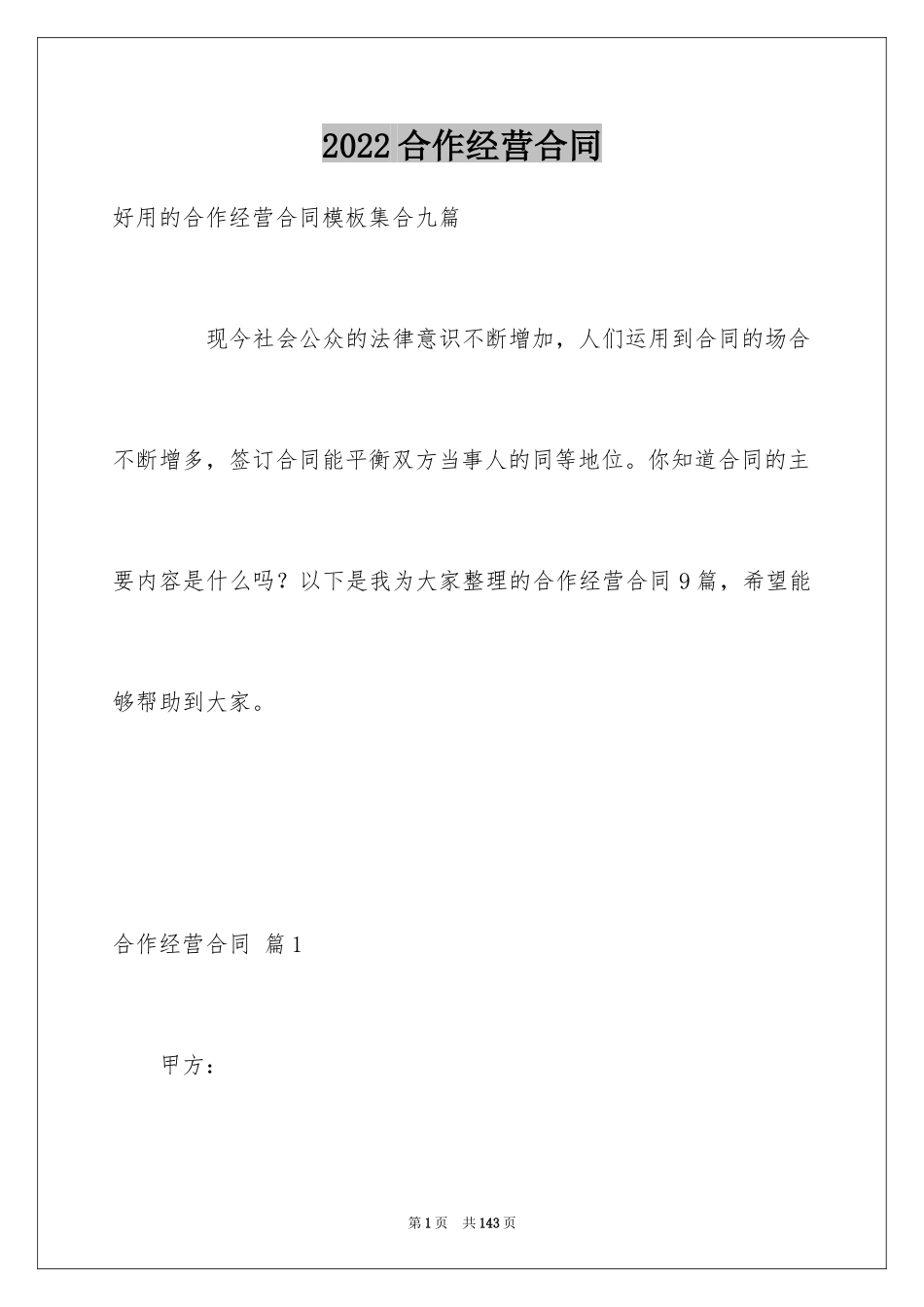 2022合作经营合同

好用的合作经营合同模板集合九篇

现今社会公众的法律意识不断增加，人们运用到合同的场合不断增多，签订合同能平衡双方当事人的同等地位。你知道合同的主要内容是什么吗？以下是我为大家整理的合作经营合同9篇，希望能够帮助到大家。

合作经营合同 篇1

甲方：

第1页 共143页